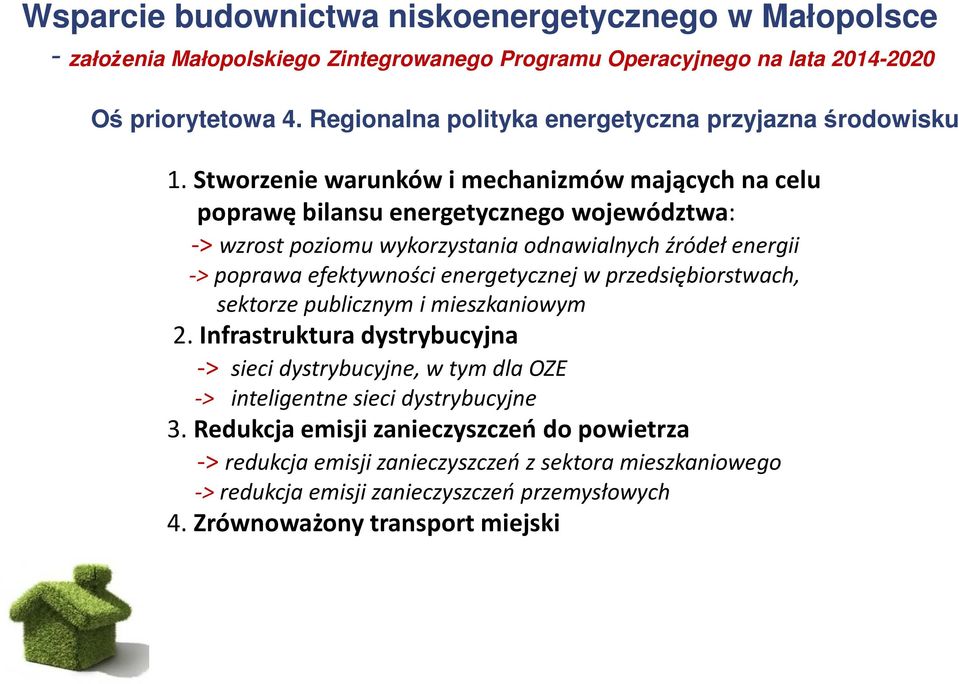 Wsparcie budownictwa niskoenergetycznego w Małopolsce
- założenia Małopolskiego Zintegrowanego Programu Operacyjnego na lata 2014-2020

Oś priorytetowa 4. Regionalna polityka energetyczna przyjazna środowisku

1. Stworzenie warunków i mechanizmów mających na celu poprawę bilansu energetycznego województwa:
-> wzrost poziomu wykorzystania odnawialnych źródeł energii
-> poprawa efektywności energetycznej w przedsiębiorstwach, sektorze publicznym i mieszkaniowym
2. Infrastruktura dystrybucyjna
-> sieci dystrybucyjne, w tym dla OZE
-> inteligentne sieci dystrybucyjne
3. Redukcja emisji zanieczyszczeń do powietrza
-> redukcja emisji zanieczyszczeń z sektora mieszkaniowego
-> redukcja emisji zanieczyszczeń przemysłowych
4. Zrównoważony transport miejski